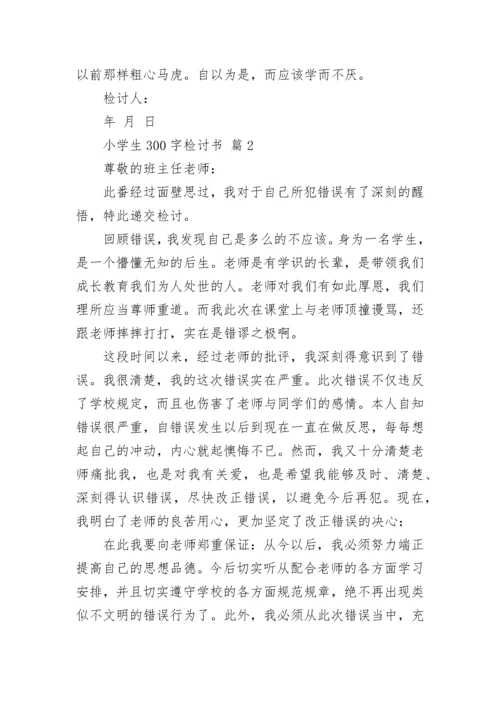 以前那样粗心马虎。自以为是，而应该学而不厌。

检讨人：

年 月 日

小学生 300 字检讨书 篇 2

尊敬的班主任老师：

此番经过面壁思过，我对于自己所犯错误有了深刻的醒悟，特此递交检讨。

回顾错误，我发现自己是多么的不应该。身为一名学生，是一个懵懂无知的后生。老师是有学识的长辈，是带领我们成长教育我们为人处世的人。老师对我们有如此厚恩，我们理所应当尊师重道。而我此次在课堂上与老师顶撞谩骂，还跟老师摔摔打打，实在是错谬之极啊。

这段时间以来，经过老师的批评，我深刻得意识到了错误。我很清楚，我的这次错误实在严重。此次错误不仅违反了学校规定，而且也伤害了老师与同学们的感情。本人自知错误很严重，自错误发生以后到现在一直在做反思，每每想起自己的冲动，内心就起懊悔不已。然而，我又十分清楚老师痛批我，也是对我有关爱，也是希望我能够及时、清楚、深刻得认识错误，尽快改正错误，以避免今后再犯。现在，我明白了老师的良苦用心，更加坚定了改正错误的决心：

在此我要向老师郑重保证：从今以后，我必须努力端正提高自己的思想品德。今后切实听从配合老师的各方面学习安排，并且切实遵守学校的各方面规范规章，绝不再出现类似不文明的错误行为了。此外，我必须从此次错误当中，充